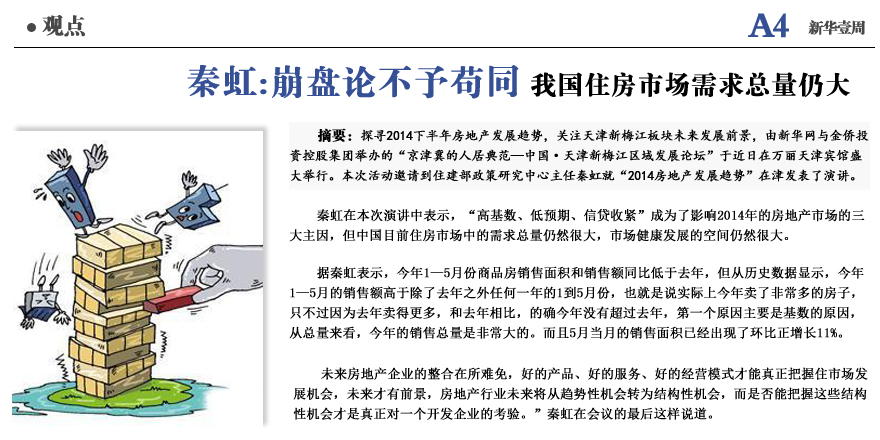 ● 观点

A4 新华壹周

秦虹:崩盘论不予苟同 我国住房市场需求总量仍大

摘要：探寻2014下半年房地产发展趋势，关注天津新梅江板块未来发展前景，由新华网与金侨投资控股集团举办的“京津冀的人居典范—中国·天津新梅江区域发展论坛”于近日在万丽天津宾馆盛大举行。本次活动邀请到住建部政策研究中心主任秦虹就“2014房地产发展趋势”在津发表了演讲。

秦虹在本次演讲中表示，“高基数、低预期、信贷收紧”成为了影响2014年的房地产市场的三大主因，但中国目前住房市场中的需求总量仍然很大，市场健康发展的空间仍然很大。

据秦虹表示，今年1—5月份商品房销售面积和销售额同比低于去年，但从历史数据显示，今年1—5月的销售额高于除了去年之外任何一年的1到5月份，也就是说实际上今年卖了非常多的房子，只不过因为去年卖得更多，和去年相比，的确今年没有超过去年，第一个原因主要是基数的原因，从总量来看，今年的销售总量是非常大的。而且5月当月的销售面积已经出现了环比正增长11%。

未来房地产企业的整合在所难免，好的产品、好的服务、好的经营模式才能真正把握住市场发展机会，未来才有前景，房地产行业未来将从趋势性机会转为结构性机会，而是否能把握这些结构性机会才是真正对一个开发企业的考验。”秦虹在会议的最后这样说道。